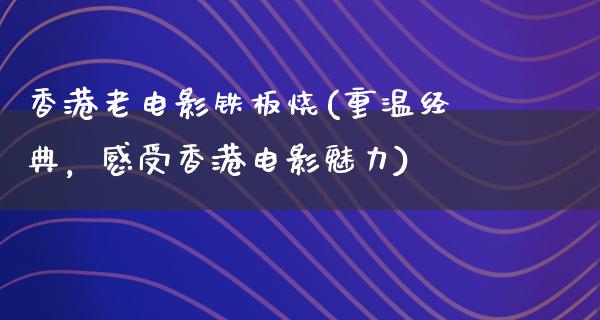 香港老电影铁板烧(重温经典，感受香港电影魅力)